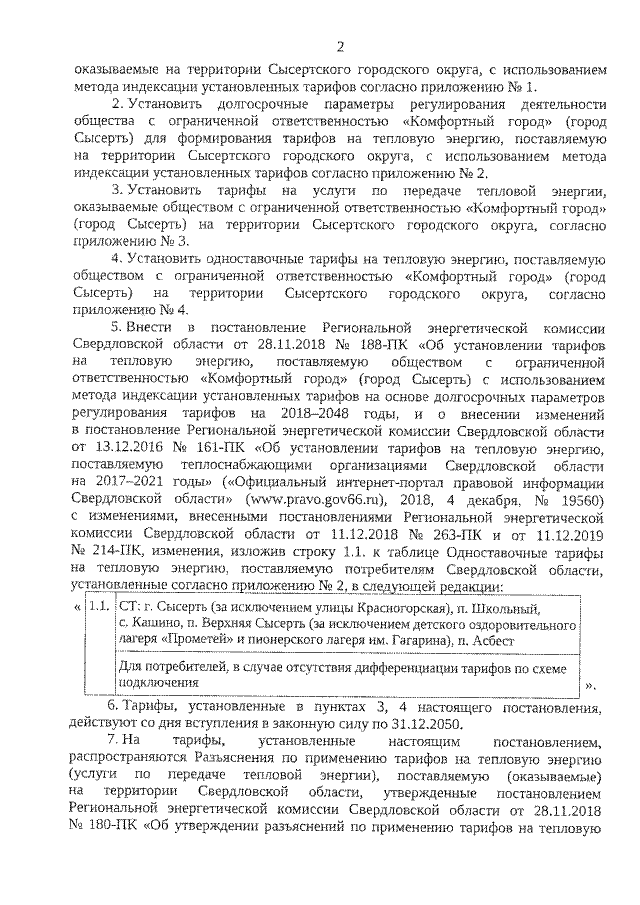 2

оказываемые на территории Сысертского городского округа, с использованием метода индексации установленных тарифов согласно приложению № 1.

2. Установить долгосрочные параметры регулирования деятельности общества с ограниченной ответственностью «Комфортный город» (город Сысерть) для формирования тарифов на тепловую энергию, поставляемую на территории Сысертского городского округа, с использованием метода индексации установленных тарифов согласно приложению № 2.

3. Установить тарифы на услуги по передаче тепловой энергии, оказываемые обществом с ограниченной ответственностью «Комфортный город» (город Сысерть) на территории Сысертского городского округа, согласно приложению № 3.

4. Установить одноставочные тарифы на тепловую энергию, поставляемую обществом с ограниченной ответственностью «Комфортный город» (город Сысерть) на территории Сысертского городского округа, согласно приложению № 4.

5. Внести в постановление Региональной энергетической комиссии Свердловской области от 28.11.2018 № 188-ПК «Об установлении тарифов на тепловую энергию, поставляемую обществом с ограниченной ответственностью «Комфортный город» (город Сысерть) с использованием метода индексации установленных тарифов на основе долгосрочных параметров регулирования тарифов на 2018–2048 годы, и о внесении изменений в постановление Региональной энергетической комиссии Свердловской области от 13.12.2016 № 161-ПК «Об установлении тарифов на тепловую энергию, поставляемую теплоснабжающими организациями Свердловской области на 2017–2021 годы» («Официальный интернет-портал правовой информации Свердловской области» (www.pravo.gov66.ru), 2018, 4 декабря, № 19560) с изменениями, внесенными постановлениями Региональной энергетической комиссии Свердловской области от 11.12.2018 № 263-ПК и от 11.12.2019 № 214-ПК, изменения, изложив строку 1.1. к таблице Одноставочные тарифы на тепловую энергию, поставляемую потребителям Свердловской области, установленные согласно приложению № 2, в следующей редакции:

| « | 1.1. | СТ: г. Сысерть (за исключением улицы Красногорская), п. Школьный, с. Кашино, п. Верхняя Сысерть (за исключением детского оздоровительного лагеря «Прометей» и пионерского лагеря им. Гагарина), п. Асбест | |
|---|---|---|---|
| | | Для потребителей, в случае отсутствия дифференциации тарифов по схеме подключения | ». |

6. Тарифы, установленные в пунктах 3, 4 настоящего постановления, действуют со дня вступления в законную силу по 31.12.2050.

7. На тарифы, установленные настоящим постановлением, распространяются Разъяснения по применению тарифов на тепловую энергию (услуги по передаче тепловой энергии), поставляемую (оказываемые) на территории Свердловской области, утвержденные постановлением Региональной энергетической комиссии Свердловской области от 28.11.2018 № 180-ПК «Об утверждении разъяснений по применению тарифов на тепловую